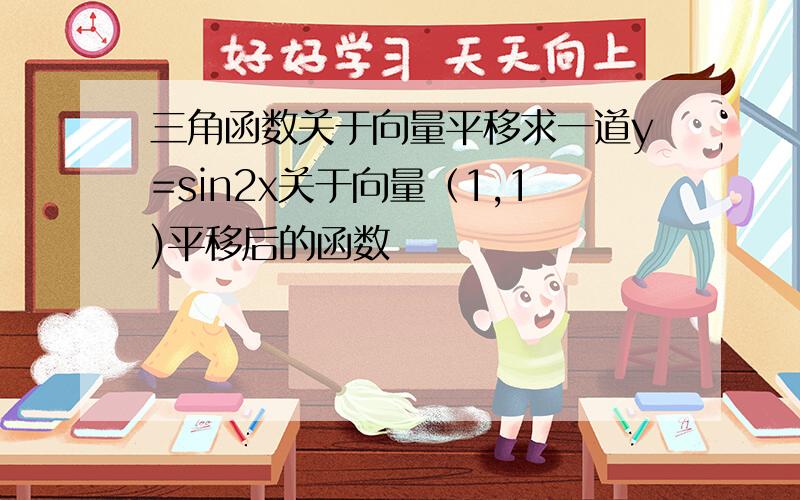 好好学习 天天向上

三角函数关于向量平移求一道y=sin2x关于向量（1,1)平移后的函数